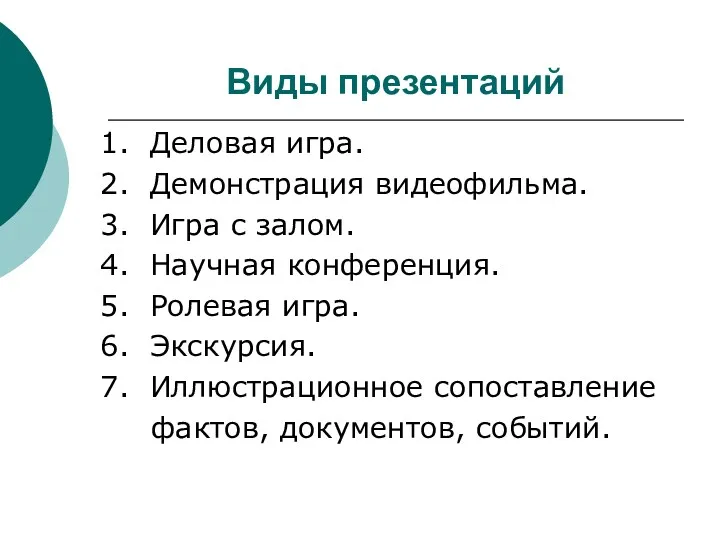 Виды презентаций

1. Деловая игра.
2. Демонстрация видеофильма.
3. Игра с залом.
4. Научная конференция.
5. Ролевая игра.
6. Экскурсия.
7. Иллюстрационное сопоставление фактов, документов, событий.